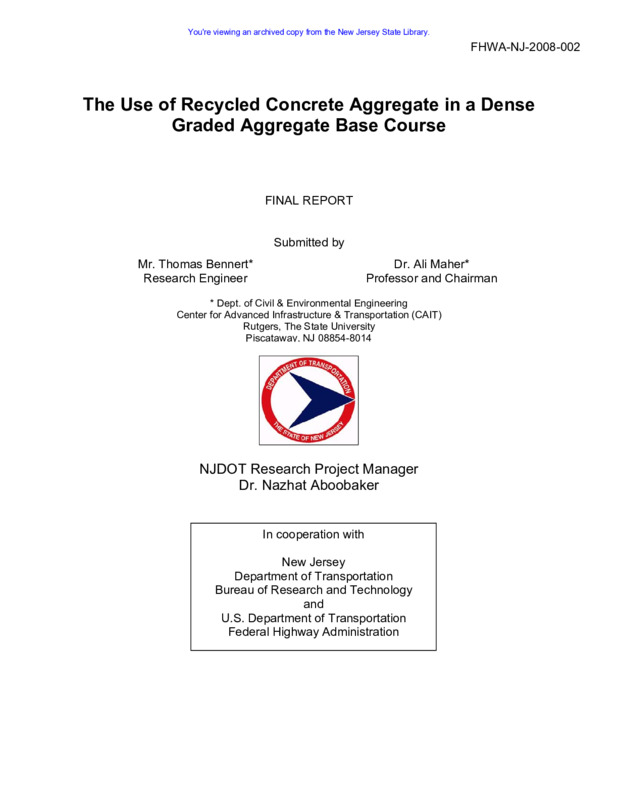 You're viewing an archived copy from the New Jersey State Library.

FHWA-NJ-2008-002

The Use of Recycled Concrete Aggregate in a Dense Graded Aggregate Base Course

FINAL REPORT

Submitted by

Mr. Thomas Bennert*
Research Engineer

Dr. Ali Maher*
Professor and Chairman

* Dept. of Civil & Environmental Engineering
Center for Advanced Infrastructure & Transportation (CAIT)
Rutgers, The State University
Piscataway, NJ 08854-8014

DEPARTMENT OF TRANSPORTATION
THE STATE OF NEW JERSEY

NJDOT Research Project Manager
Dr. Nazhat Aboobaker

In cooperation with

New Jersey
Department of Transportation
Bureau of Research and Technology
and
U.S. Department of Transportation
Federal Highway Administration